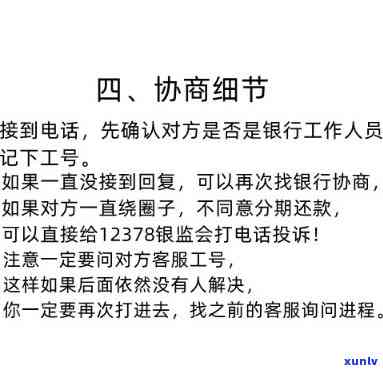 四、协商细节

接到电话，先确认对方是否是银行工作人员
记下工号。

如果一直没接到回复，可以再次找银行协商，
如果对方一直绕圈子，不同意分期还款，
可以直接给12378银监会打电话投诉！
注意一定要问对方客服工号，
这样如果后面依然没有人解决，
你一定要再次打进去，找之前的客服询问进程。

xunlv